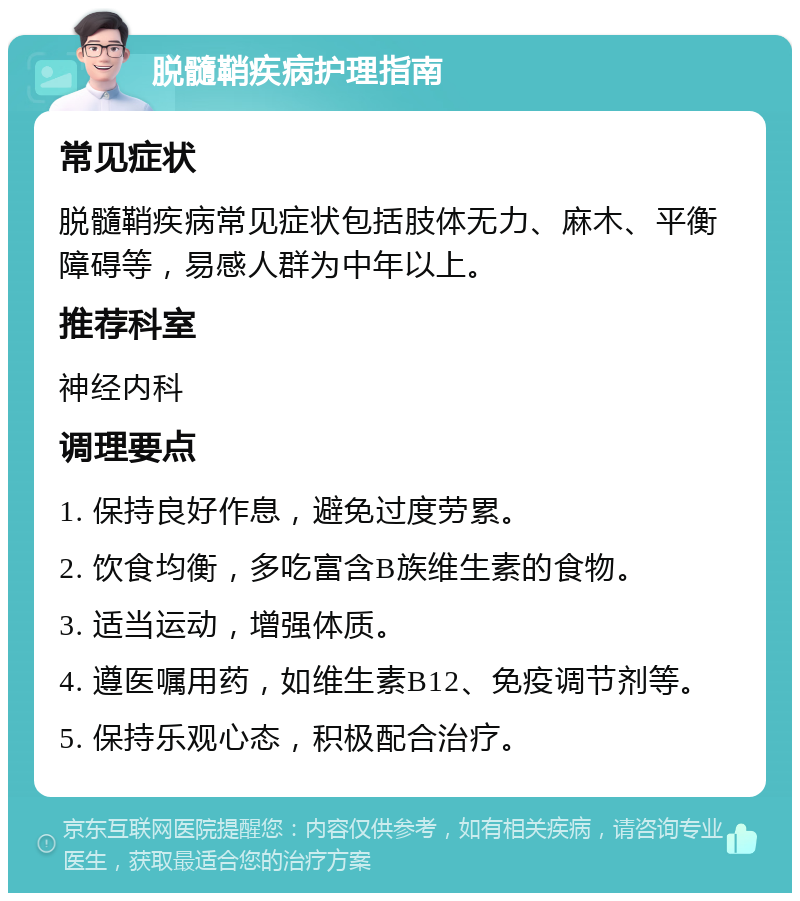 脱髓鞘疾病护理指南

常见症状

脱髓鞘疾病常见症状包括肢体无力、麻木、平衡障碍等，易感人群为中年以上。

推荐科室

神经内科

调理要点

1. 保持良好作息，避免过度劳累。

2. 饮食均衡，多吃富含B族维生素的食物。

3. 适当运动，增强体质。

4. 遵医嘱用药，如维生素B12、免疫调节剂等。

5. 保持乐观心态，积极配合治疗。

京东互联网医院提醒您：内容仅供参考，如有相关疾病，请咨询专业医生，获取最适合您的治疗方案